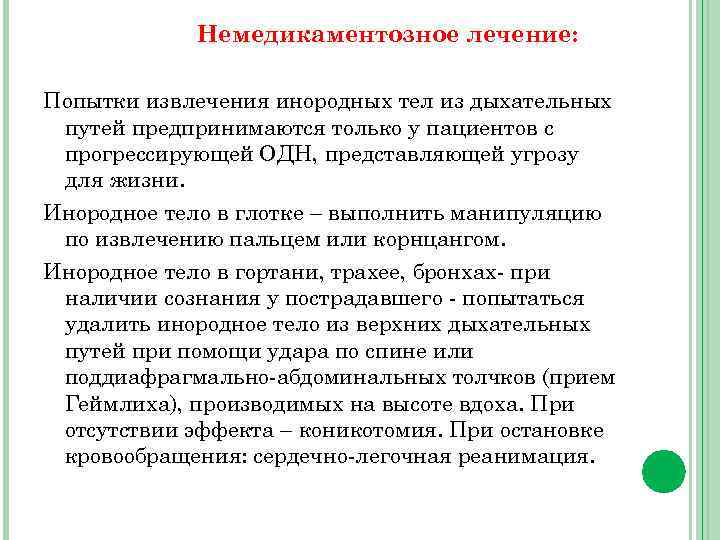 Немедикаментозное лечение:

Попытки извлечения инородных тел из дыхательных путей предпринимаются только у пациентов с прогрессирующей ОДН, представляющей угрозу для жизни.

Инородное тело в глотке – выполнить манипуляцию по извлечению пальцем или корнцангом.

Инородное тело в гортани, трахее, бронхах- при наличии сознания у пострадавшего - попытаться удалить инородное тело из верхних дыхательных путей при помощи удара по спине или поддиафрагмально-абдоминальных толчков (прием Геймлиха), производимых на высоте вдоха. При отсутствии эффекта – коникотомия. При остановке кровообращения: сердечно-легочная реанимация.